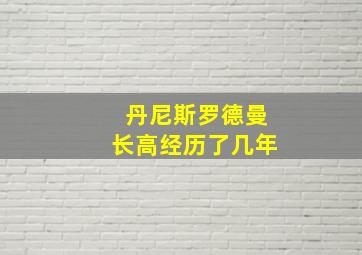 丹尼斯罗德曼
长高经历了几年